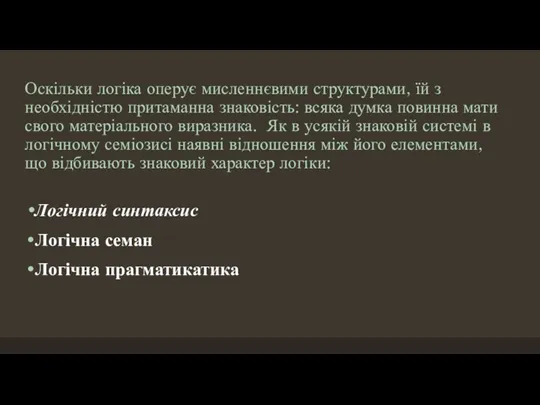 Оскільки логіка оперує мисленнєвими структурами, їй з необхідністю притаманна знаковість: всяка думка повинна мати свого матеріального виразника. Як в усякій знаковій системі в логічному семіозисі наявні відношення між його елементами, що відбивають знаковий характер логіки:

•Логічний синтаксис
•Логічна семан
•Логічна прагматикатика